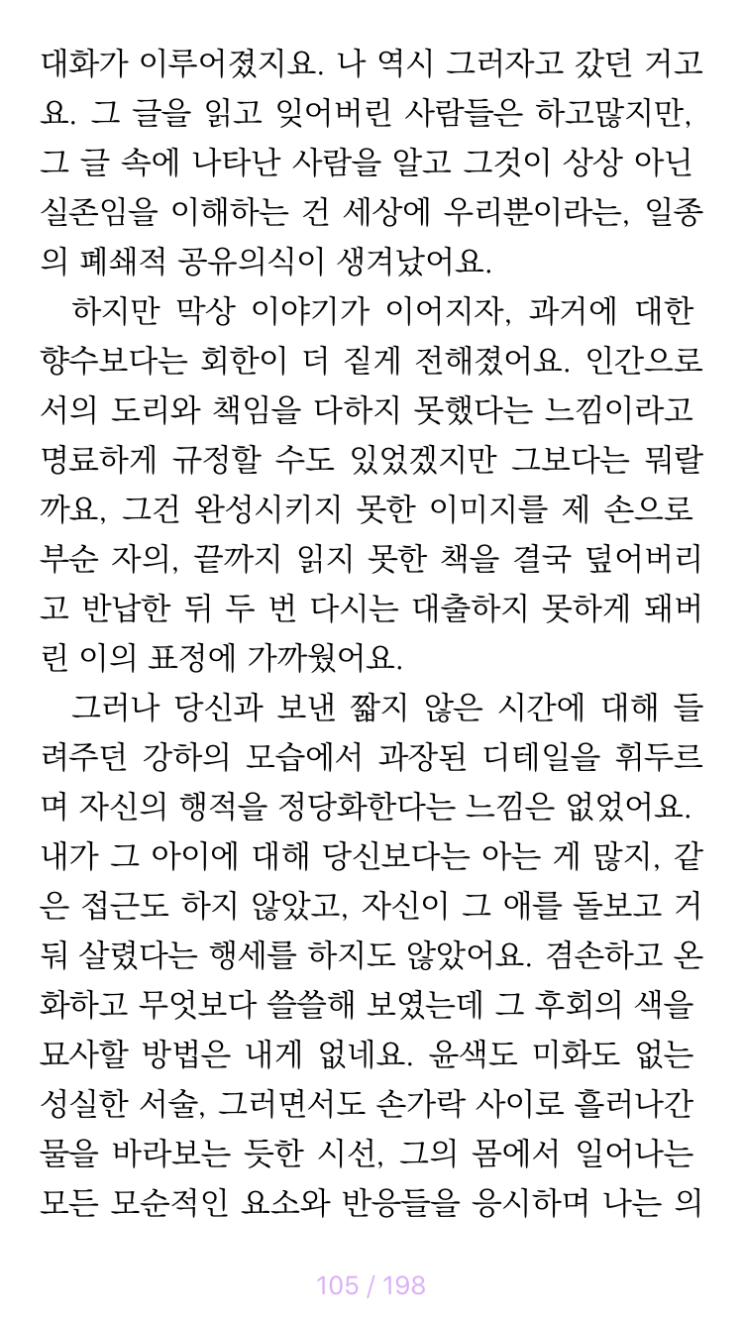 대화가 이루어졌지요. 나 역시 그러자고 갔던 거고요. 그 글을 읽고 잊어버린 사람들은 하고많지만, 그 글 속에 나타난 사람을 알고 그것이 상상 아닌 실존임을 이해하는 건 세상에 우리뿐이라는, 일종의 폐쇄적 공유의식이 생겨났어요.

하지만 막상 이야기가 이어지자, 과거에 대한 향수보다는 회한이 더 짙게 전해졌어요. 인간으로서의 도리와 책임을 다하지 못했다는 느낌이라고 명료하게 규정할 수도 있었겠지만 그보다는 뭐랄까요, 그건 완성시키지 못한 이미지를 제 손으로 부순 자의, 끝까지 읽지 못한 책을 결국 덮어버리고 반납한 뒤 두 번 다시는 대출하지 못하게 돼버린 이의 표정에 가까웠어요.

그러나 당신과 보낸 짧지 않은 시간에 대해 들려주던 강하의 모습에서 과장된 디테일을 휘두르며 자신의 행적을 정당화한다는 느낌은 없었어요. 내가 그 아이에 대해 당신보다는 아는 게 많지, 같은 접근도 하지 않았고, 자신이 그 애를 돌보고 거둬 살렸다는 행세를 하지도 않았어요. 겸손하고 온화하고 무엇보다 쓸쓸해 보였는데 그 후회의 색을 묘사할 방법은 내게 없네요. 윤색도 미화도 없는 성실한 서술, 그러면서도 손가락 사이로 흘러나간 물을 바라보는 듯한 시선, 그의 몸에서 일어나는 모든 모순적인 요소와 반응들을 응시하며 나는 의

105 / 198